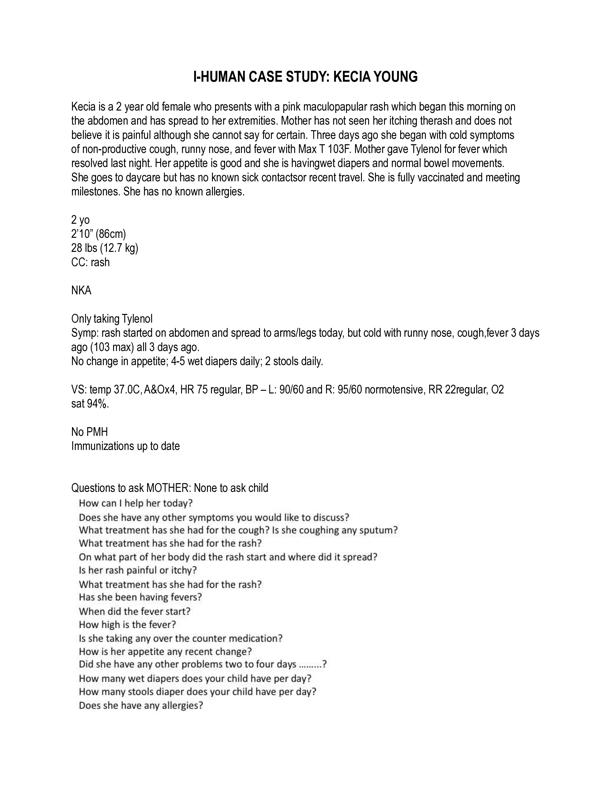 I-HUMAN CASE STUDY: KECIA YOUNG

Kecia is a 2 year old female who presents with a pink maculopapular rash which began this morning on the abdomen and has spread to her extremities. Mother has not seen her itching therash and does not believe it is painful although she cannot say for certain. Three days ago she began with cold symptoms of non-productive cough, runny nose, and fever with Max T 103F. Mother gave Tylenol for fever which resolved last night. Her appetite is good and she is havingwet diapers and normal bowel movements. She goes to daycare but has no known sick contactsor recent travel. She is fully vaccinated and meeting milestones. She has no known allergies.

2 yo
2'10" (86cm)
28 lbs (12.7 kg)
CC: rash

NKA

Only taking Tylenol
Symp: rash started on abdomen and spread to arms/legs today, but cold with runny nose, cough,fever 3 days ago (103 max) all 3 days ago.
No change in appetite; 4-5 wet diapers daily; 2 stools daily.

VS: temp 37.0C, A&Ox4, HR 75 regular, BP – L: 90/60 and R: 95/60 normotensive, RR 22regular, O2 sat 94%.

No PMH
Immunizations up to date

Questions to ask MOTHER: None to ask child
How can I help her today?
Does she have any other symptoms you would like to discuss?
What treatment has she had for the cough? Is she coughing any sputum?
What treatment has she had for the rash?
On what part of her body did the rash start and where did it spread?
Is her rash painful or itchy?
What treatment has she had for the rash?
Has she been having fevers?
When did the fever start?
How high is the fever?
Is she taking any over the counter medication?
How is her appetite any recent change?
Did she have any other problems two to four days ………?
How many wet diapers does your child have per day?
How many stools diaper does your child have per day?
Does she have any allergies?